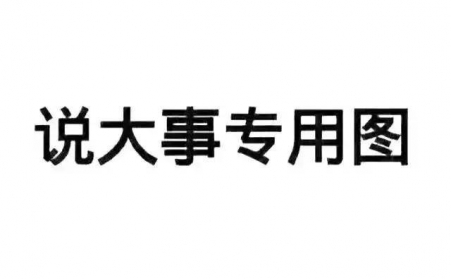 说大事专用图